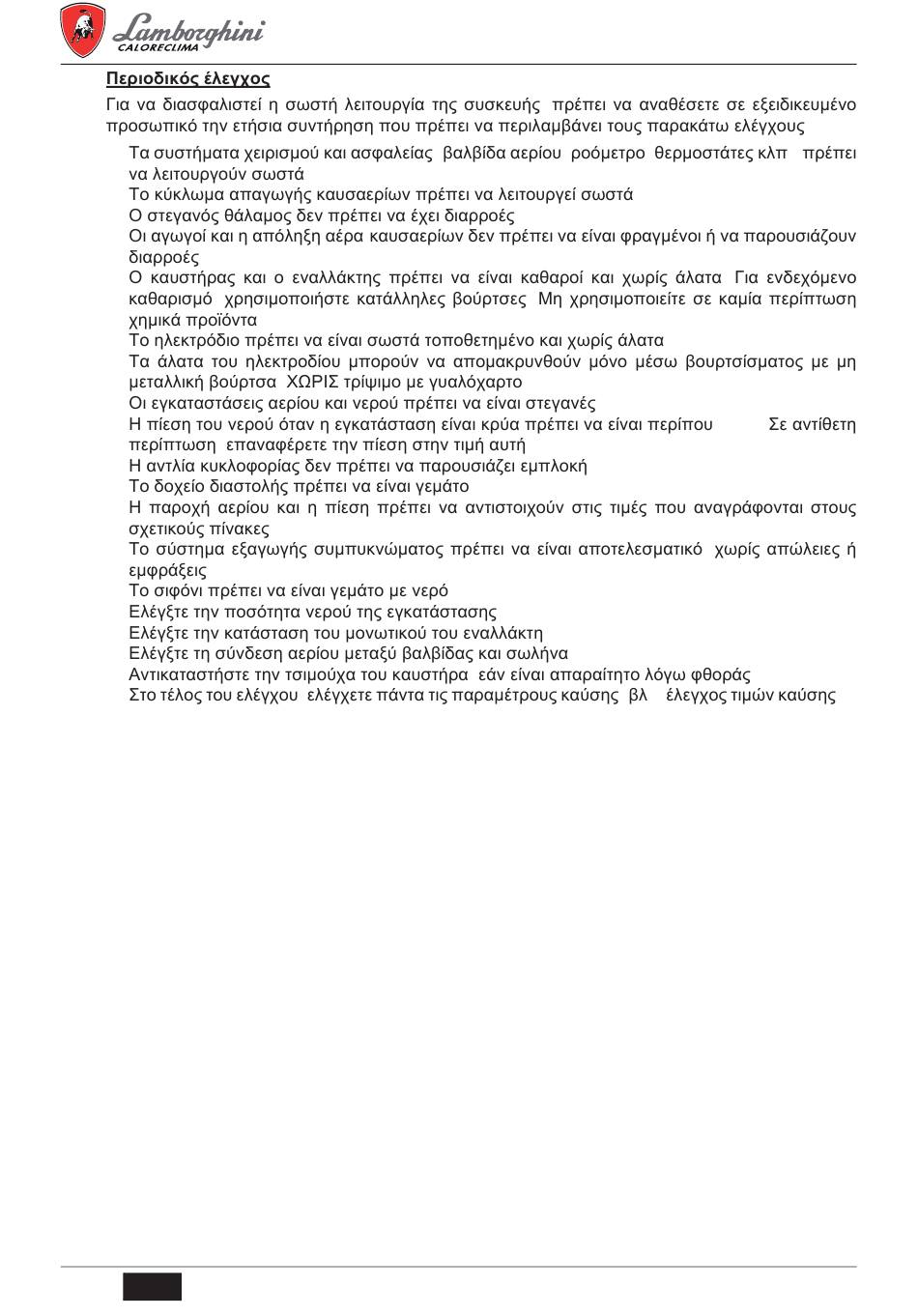 Lamborghini
CALORECLIMA

Περιοδικός έλεγχος

Για να διασφαλιστεί η σωστή λειτουργία της συσκευής πρέπει να αναθέσετε σε εξειδικευμένο προσωπικό την ετήσια συντήρηση που πρέπει να περιλαμβάνει τους παρακάτω ελέγχους

Τα συστήματα χειρισμού και ασφαλείας βαλβίδα αερίου ροόμετρο θερμοστάτες κλπ πρέπει να λειτουργούν σωστά
Το κύκλωμα απαγωγής καυσαερίων πρέπει να λειτουργεί σωστά
Ο στεγανός θάλαμος δεν πρέπει να έχει διαρροές
Οι αγωγοί και η απόληξη αέρα καυσαερίων δεν πρέπει να είναι φραγμένοι ή να παρουσιάζουν διαρροές
Ο καυστήρας και ο εναλλάκτης πρέπει να είναι καθαροί και χωρίς άλατα Για ενδεχόμενο καθαρισμό χρησιμοποιήστε κατάλληλες βούρτσες Μη χρησιμοποιείτε σε καμία περίπτωση χημικά προϊόντα
Το ηλεκτρόδιο πρέπει να είναι σωστά τοποθετημένο και χωρίς άλατα
Τα άλατα του ηλεκτροδίου μπορούν να απομακρυνθούν μόνο μέσω βουρτσίσματος με μη μεταλλική βούρτσα ΧΩΡΙΣ τρίψιμο με γυαλόχαρτο
Οι εγκαταστάσεις αερίου και νερού πρέπει να είναι στεγανές
Η πίεση του νερού όταν η εγκατάσταση είναι κρύα πρέπει να είναι περίπου Σε αντίθετη περίπτωση επαναφέρετε την πίεση στην τιμή αυτή
Η αντλία κυκλοφορίας δεν πρέπει να παρουσιάζει εμπλοκή
Το δοχείο διαστολής πρέπει να είναι γεμάτο
Η παροχή αερίου και η πίεση πρέπει να αντιστοιχούν στις τιμές που αναγράφονται στους σχετικούς πίνακες
Το σύστημα εξαγωγής συμπυκνώματος πρέπει να είναι αποτελεσματικό χωρίς απώλειες ή εμφράξεις
Το σιφόνι πρέπει να είναι γεμάτο με νερό
Ελέγξτε την ποσότητα νερού της εγκατάστασης
Ελέγξτε την κατάσταση του μονωτικού του εναλλάκτη
Ελέγξτε τη σύνδεση αερίου μεταξύ βαλβίδας και σωλήνα
Αντικαταστήστε την τσιμούχα του καυστήρα εάν είναι απαραίτητο λόγω φθοράς
Στο τέλος του ελέγχου ελέγχετε πάντα τις παραμέτρους καύσης βλ έλεγχος τιμών καύσης